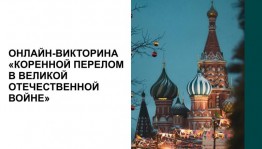 ОНЛАЙН-ВИКТОРИНА «КОРЕННОЙ ПЕРЕЛОМ В ВЕЛИКОЙ ОТЕЧЕСТВЕННОЙ ВОЙНЕ»